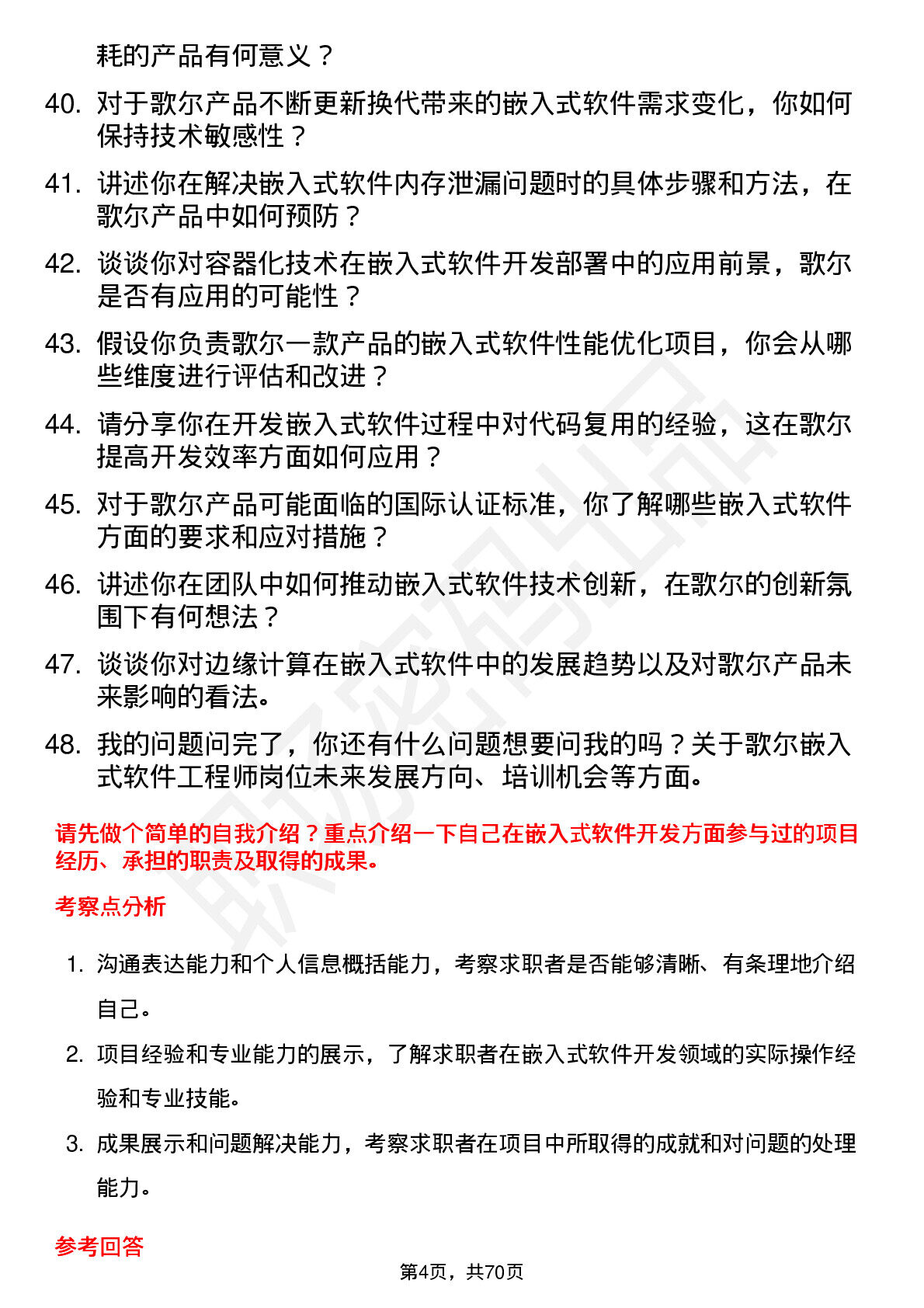 耗的产品有何意义？

40. 对于歌尔产品不断更新换代带来的嵌入式软件需求变化，你如何保持技术敏感性？

41. 讲述你在解决嵌入式软件内存泄漏问题时的具体步骤和方法，在歌尔产品中如何预防？

42. 谈谈你对容器化技术在嵌入式软件开发部署中的应用前景，歌尔是否有应用的可能性？

43. 假设你负责歌尔一款产品的嵌入式软件性能优化项目，你会从哪些维度进行评估和改进？

44. 请分享你在开发嵌入式软件过程中对代码复用的经验，这在歌尔提高开发效率方面如何应用？

45. 对于歌尔产品可能面临的国际认证标准，你了解哪些嵌入式软件方面的要求和应对措施？

46. 讲述你在团队中如何推动嵌入式软件技术创新，在歌尔的创新氛围下有何想法？

47. 谈谈你对边缘计算在嵌入式软件中的发展趋势以及对歌尔产品未来影响的看法。

48. 我的问题问完了，你还有什么问题想要问我的吗？关于歌尔嵌入式软件工程师岗位未来发展方向、培训机会等方面。

请先做个简单的自我介绍？重点介绍一下自己在嵌入式软件开发方面参与过的项目经历、承担的职责及取得的成果。

考察点分析

1. 沟通表达能力和个人信息概括能力，考察求职者是否能够清晰、有条理地介绍自己。

2. 项目经验和专业能力的展示，了解求职者在嵌入式软件开发领域的实际操作经验和专业技能。

3. 成果展示和问题解决能力，考察求职者在项目中所取得的成就和对问题的处理能力。

参考回答

第4页，共70页